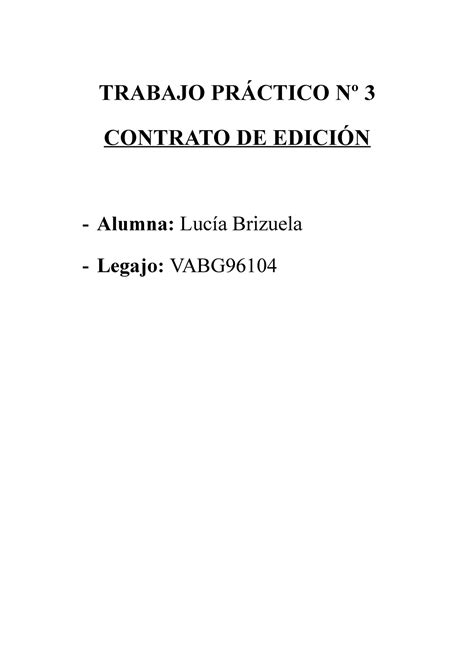 TRABAJO PRÁCTICO Nº 3

CONTRATO DE EDICIÓN

- Alumna: Lucía Brizuela

- Legajo: VABG96104